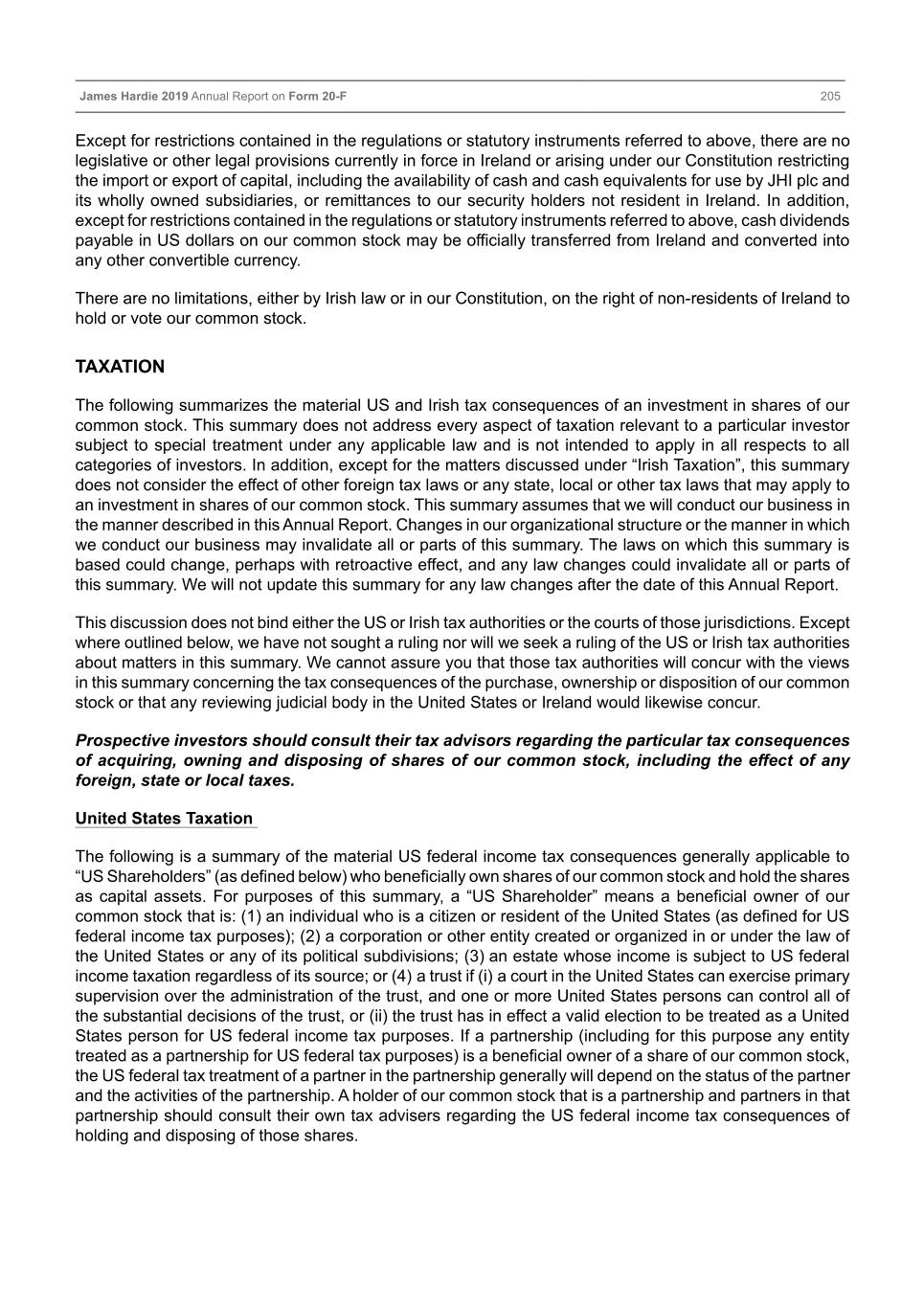 James Hardie 2019 Annual Report on Form 20-F 205

Except for restrictions contained in the regulations or statutory instruments referred to above, there are no legislative or other legal provisions currently in force in Ireland or arising under our Constitution restricting the import or export of capital, including the availability of cash and cash equivalents for use by JHI plc and its wholly owned subsidiaries, or remittances to our security holders not resident in Ireland. In addition, except for restrictions contained in the regulations or statutory instruments referred to above, cash dividends payable in US dollars on our common stock may be officially transferred from Ireland and converted into any other convertible currency.

There are no limitations, either by Irish law or in our Constitution, on the right of non-residents of Ireland to hold or vote our common stock.

TAXATION

The following summarizes the material US and Irish tax consequences of an investment in shares of our common stock. This summary does not address every aspect of taxation relevant to a particular investor subject to special treatment under any applicable law and is not intended to apply in all respects to all categories of investors. In addition, except for the matters discussed under “Irish Taxation”, this summary does not consider the effect of other foreign tax laws or any state, local or other tax laws that may apply to an investment in shares of our common stock. This summary assumes that we will conduct our business in the manner described in this Annual Report. Changes in our organizational structure or the manner in which we conduct our business may invalidate all or parts of this summary. The laws on which this summary is based could change, perhaps with retroactive effect, and any law changes could invalidate all or parts of this summary. We will not update this summary for any law changes after the date of this Annual Report.

This discussion does not bind either the US or Irish tax authorities or the courts of those jurisdictions. Except where outlined below, we have not sought a ruling nor will we seek a ruling of the US or Irish tax authorities about matters in this summary. We cannot assure you that those tax authorities will concur with the views in this summary concerning the tax consequences of the purchase, ownership or disposition of our common stock or that any reviewing judicial body in the United States or Ireland would likewise concur.

Prospective investors should consult their tax advisors regarding the particular tax consequences of acquiring, owning and disposing of shares of our common stock, including the effect of any foreign, state or local taxes.

United States Taxation

The following is a summary of the material US federal income tax consequences generally applicable to “US Shareholders” (as defined below) who beneficially own shares of our common stock and hold the shares as capital assets. For purposes of this summary, a “US Shareholder” means a beneficial owner of our common stock that is: (1) an individual who is a citizen or resident of the United States (as defined for US federal income tax purposes); (2) a corporation or other entity created or organized in or under the law of the United States or any of its political subdivisions; (3) an estate whose income is subject to US federal income taxation regardless of its source; or (4) a trust if (i) a court in the United States can exercise primary supervision over the administration of the trust, and one or more United States persons can control all of the substantial decisions of the trust, or (ii) the trust has in effect a valid election to be treated as a United States person for US federal income tax purposes. If a partnership (including for this purpose any entity treated as a partnership for US federal tax purposes) is a beneficial owner of a share of our common stock, the US federal tax treatment of a partner in the partnership generally will depend on the status of the partner and the activities of the partnership. A holder of our common stock that is a partnership and partners in that partnership should consult their own tax advisers regarding the US federal income tax consequences of holding and disposing of those shares.